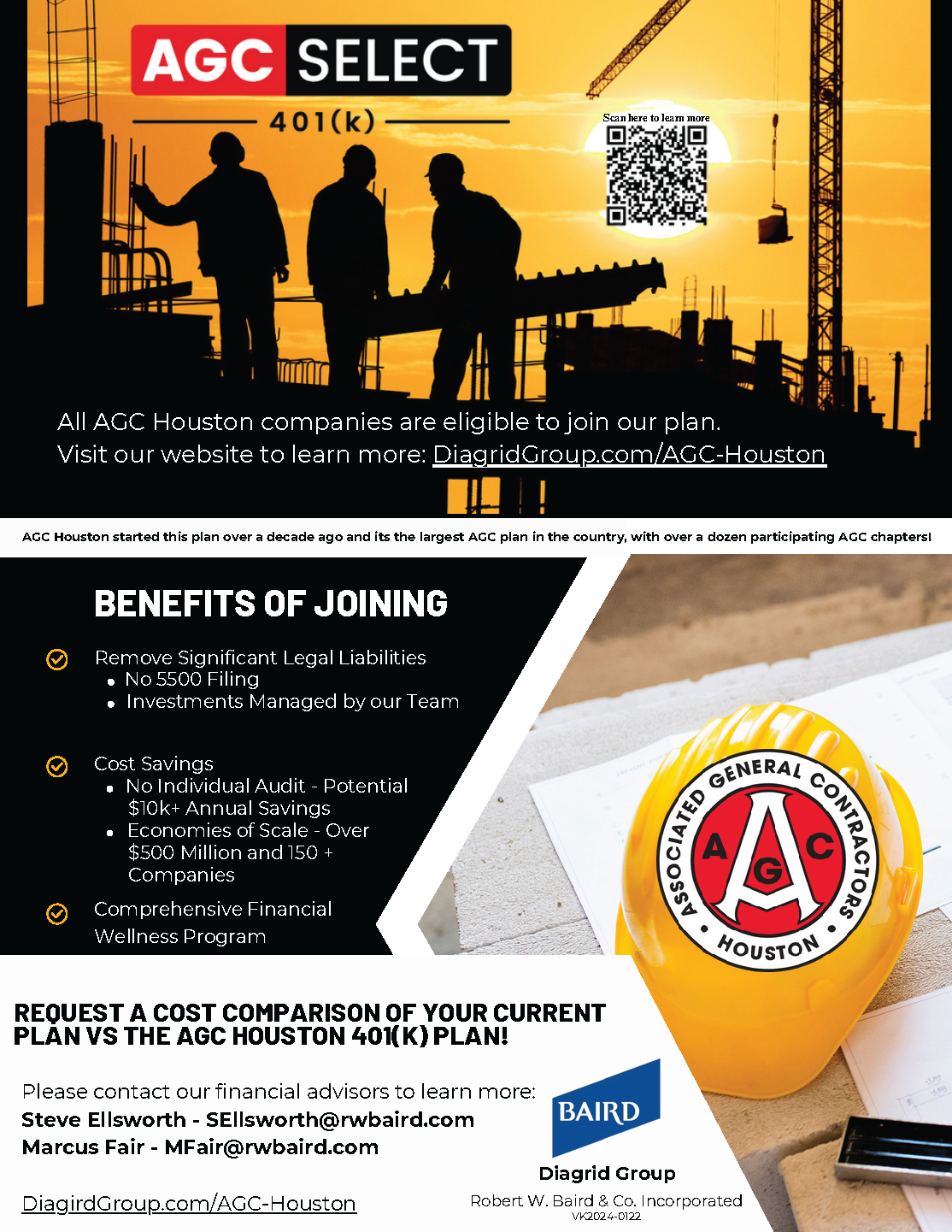 AGC SELECT
401(k)

Scan here to learn more

All AGC Houston companies are eligible to join our plan.
Visit our website to learn more: DiagridGroup.com/AGC-Houston

AGC Houston started this plan over a decade ago and its the largest AGC plan in the country, with over a dozen participating AGC chapters!

BENEFITS OF JOINING

Remove Significant Legal Liabilities
• No 5500 Filing
• Investments Managed by our Team

Cost Savings
• No Individual Audit - Potential $10k+ Annual Savings
• Economies of Scale - Over $500 Million and 150 + Companies

Comprehensive Financial Wellness Program

ASSOCIATED GENERAL CONTRACTORS
AGC
HOUSTON

REQUEST A COST COMPARISON OF YOUR CURRENT PLAN VS THE AGC HOUSTON 401(K) PLAN!

Please contact our financial advisors to learn more:
Steve Ellsworth - SEllsworth@rwbaird.com
Marcus Fair - MFair@rwbaird.com

DiagirdGroup.com/AGC-Houston

BAIRD
Diagrid Group
Robert W. Baird & Co. Incorporated
VK2024-0122